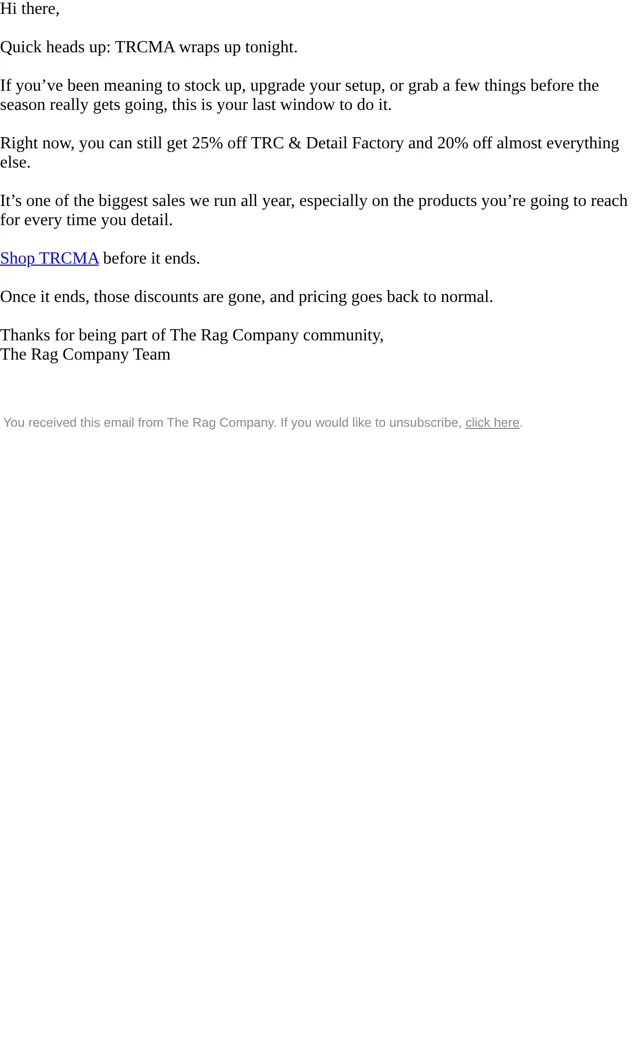 Hi there,

Quick heads up: TRCMA wraps up tonight.

If you've been meaning to stock up, upgrade your setup, or grab a few things before the season really gets going, this is your last window to do it.

Right now, you can still get 25% off TRC & Detail Factory and 20% off almost everything else.

It's one of the biggest sales we run all year, especially on the products you're going to reach for every time you detail.

Shop TRCMA before it ends.

Once it ends, those discounts are gone, and pricing goes back to normal.

Thanks for being part of The Rag Company community,
The Rag Company Team

You received this email from The Rag Company. If you would like to unsubscribe, click here.